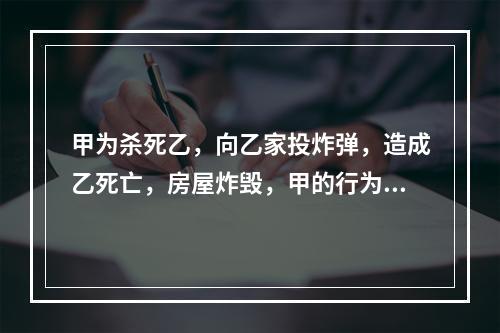 甲为杀死乙，向乙家投炸弹，造成乙死亡，房屋炸毁，甲的行为...